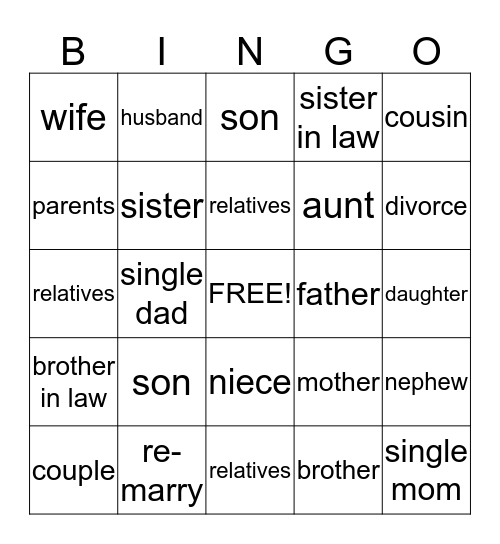 | B | I | N | G | O |
|---|---|---|---|---|
| wife | husband | son | sister in law | cousin |
| parents | sister | relatives | aunt | divorce |
| relatives | single dad | FREE! | father | daughter |
| brother in law | son | niece | mother | nephew |
| couple | re-marry | relatives | brother | single mom |